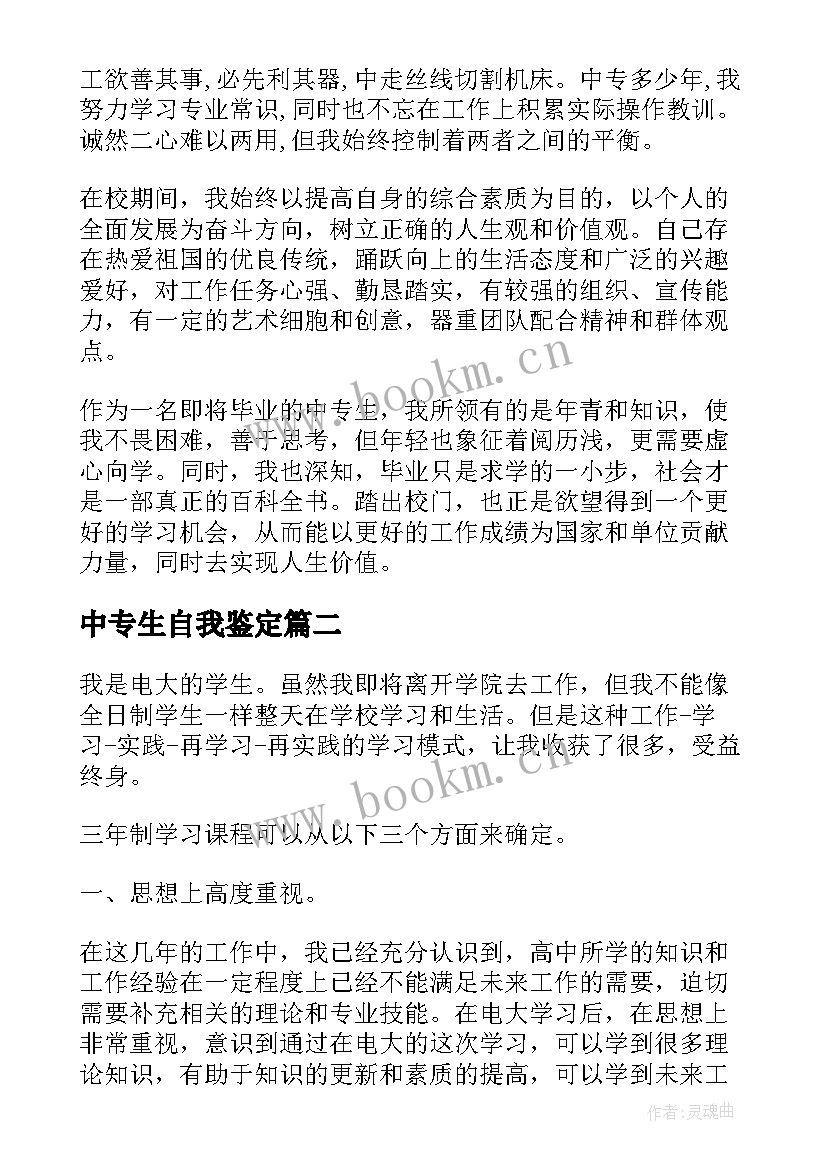 工欲善其事,必先利其器,中走丝线切割机床。中专多少年,我努力学习专业常识,同时也不忘在工作上积累实际操作教训。诚然二心难以两用,但我始终控制着两者之间的平衡。

在校期间，我始终以提高自身的综合素质为目的，以个人的全面发展为奋斗方向，树立正确的人生观和价值观。自己存在热爱祖国的优良传统，踊跃向上的生活态度和广泛的兴趣爱好，对工作任务心强、勤恳踏实，有较强的组织、宣传能力，有一定的艺术细胞和创意，器重团队配合精神和群体观点。

作为一名即将毕业的中专生，我所领有的是年青和知识，使我不畏困难，善于思考，但年轻也象征着阅历浅，更需要虚心向学。同时，我也深知，毕业只是求学的一小步，社会才是一部真正的百科全书。踏出校门，也正是欲望得到一个更好的学习机会，从而能以更好的工作成绩为国家和单位贡献力量，同时去实现人生价值。

中专生自我鉴定篇二

我是电大的学生。虽然我即将离开学院去工作，但我不能像全日制学生一样整天在学校学习和生活。但是这种工作-学习-实践-再学习-再实践的学习模式，让我收获了很多，受益终身。

三年制学习课程可以从以下三个方面来确定。

一、思想上高度重视。

在这几年的工作中，我已经充分认识到，高中所学的知识和工作经验在一定程度上已经不能满足未来工作的需要，迫切需要补充相关的理论和专业技能。在电大学习后，在思想上非常重视，意识到通过在电大的这次学习，可以学到很多理论知识，有助于知识的更新和素质的提高，可以学到未来工

www.bookm.cn

www.bookm.cn

作者:灵魂曲